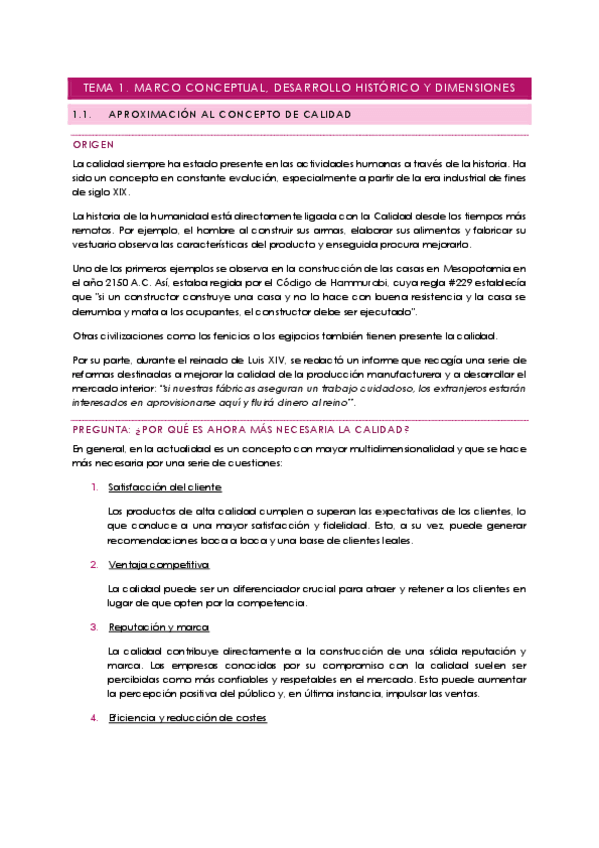 TEMA 1. MARCO CONCEPTUAL, DESARROLLO HISTÓRICO Y DIMENSIONES

1.1. APROXIMACIÓN AL CONCEPTO DE CALIDAD

ORIGEN

La calidad siempre ha estado presente en las actividades humanas a través de la historia. Ha sido un concepto en constante evolución, especialmente a partir de la era industrial de fines de siglo XIX.

La historia de la humanidad está directamente ligada con la Calidad desde los tiempos más remotos. Por ejemplo, el hombre al construir sus armas, elaborar sus alimentos y fabricar su vestuario observa las características del producto y enseguida procura mejorarlo.

Uno de los primeros ejemplos se observa en la construcción de las casas en Mesopotamia en el año 2150 A.C. Así, estaba regida por el Código de Hammurabi, cuya regla #229 establecía que "si un constructor construye una casa y no lo hace con buena resistencia y la casa se derrumba y mata a los ocupantes, el constructor debe ser ejecutado".

Otras civilizaciones como los fenicios o los egipcios también tienen presente la calidad.

Por su parte, durante el reinado de Luis XIV, se redactó un informe que recogía una serie de reformas destinadas a mejorar la calidad de la producción manufacturera y a desarrollar el mercado interior: "si nuestras fábricas aseguran un trabajo cuidadoso, los extranjeros estarán interesados en aprovisionarse aquí y fluirá dinero al reino".

PREGUNTA: ¿POR QUÉ ES AHORA MÁS NECESARIA LA CALIDAD?

En general, en la actualidad es un concepto con mayor multidimensionalidad y que se hace más necesaria por una serie de cuestiones:

1. Satisfacción del cliente

Los productos de alta calidad cumplen o superan las expectativas de los clientes, lo que conduce a una mayor satisfacción y fidelidad. Esto, a su vez, puede generar recomendaciones boca a boca y una base de clientes leales.

2. Ventaja competitiva

La calidad puede ser un diferenciador crucial para atraer y retener a los clientes en lugar de que opten por la competencia.

3. Reputación y marca

La calidad contribuye directamente a la construcción de una sólida reputación y marca. Las empresas conocidas por su compromiso con la calidad suelen ser percibidas como más confiables y respetables en el mercado. Esto puede aumentar la percepción positiva del público y, en última instancia, impulsar las ventas.

4. Eficiencia y reducción de costes